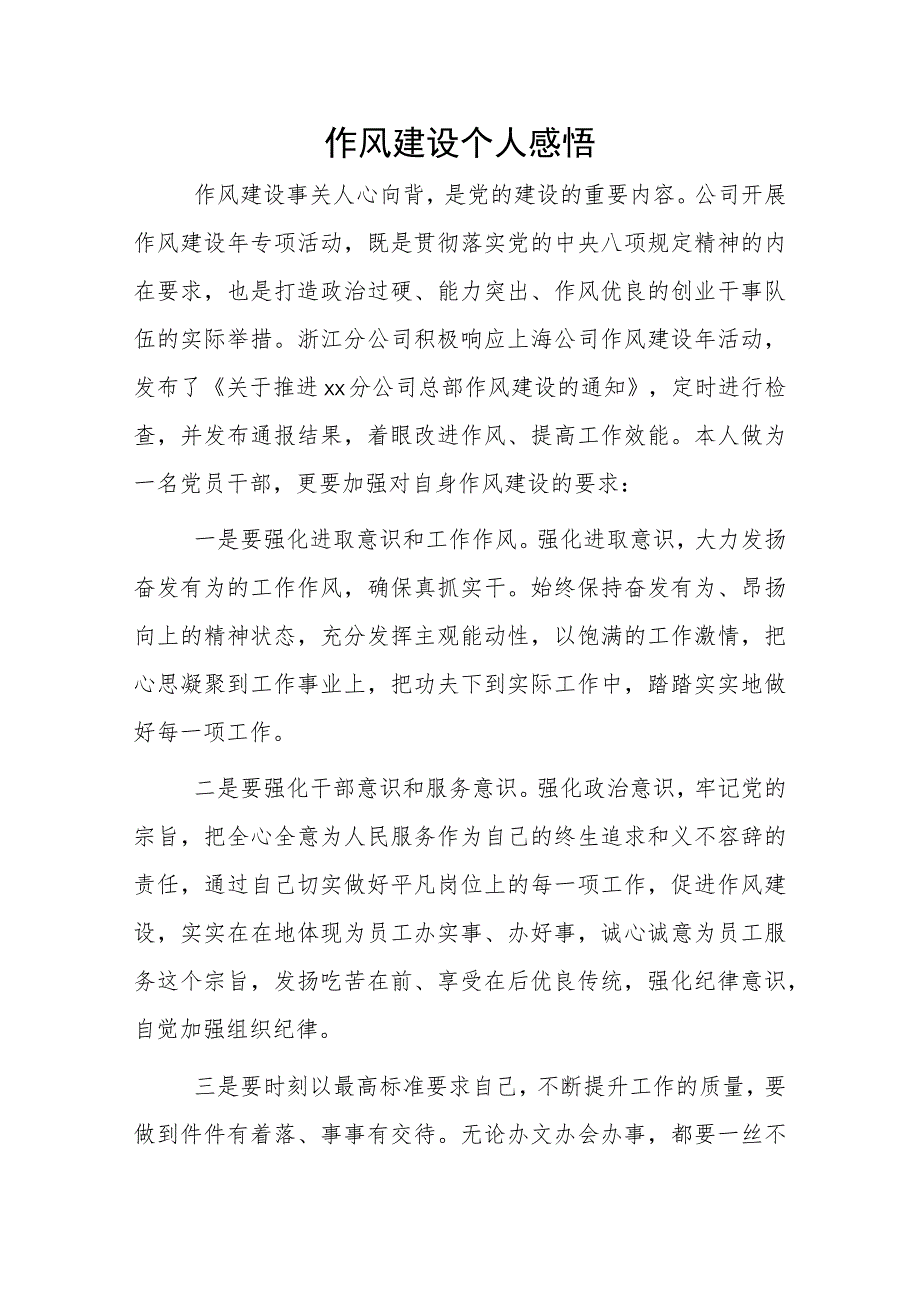 作风建设个人感悟

作风建设事关人心向背，是党的建设的重要内容。公司开展作风建设年专项活动，既是贯彻落实党的中央八项规定精神的内在要求，也是打造政治过硬、能力突出、作风优良的创业干事队伍的实际举措。浙江分公司积极响应上海公司作风建设年活动，发布了《关于推进xx分公司总部作风建设的通知》，定时进行检查，并发布通报结果，着眼改进作风、提高工作效能。本人做为一名党员干部，更要加强对自身作风建设的要求：

一是要强化进取意识和工作作风。强化进取意识，大力发扬奋发有为的工作作风，确保真抓实干。始终保持奋发有为、昂扬向上的精神状态，充分发挥主观能动性，以饱满的工作激情，把心思凝聚到工作事业上，把功夫下到实际工作中，踏踏实实地做好每一项工作。

二是要强化干部意识和服务意识。强化政治意识，牢记党的宗旨，把全心全意为人民服务作为自己的终生追求和义不容辞的责任，通过自己切实做好平凡岗位上的每一项工作，促进作风建设，实实在在地体现为员工办实事、办好事，诚心诚意为员工服务这个宗旨，发扬吃苦在前、享受在后优良传统，强化纪律意识，自觉加强组织纪律。

三是要时刻以最高标准要求自己，不断提升工作的质量，要做到件件有着落、事事有交待。无论办文办会办事，都要一丝不